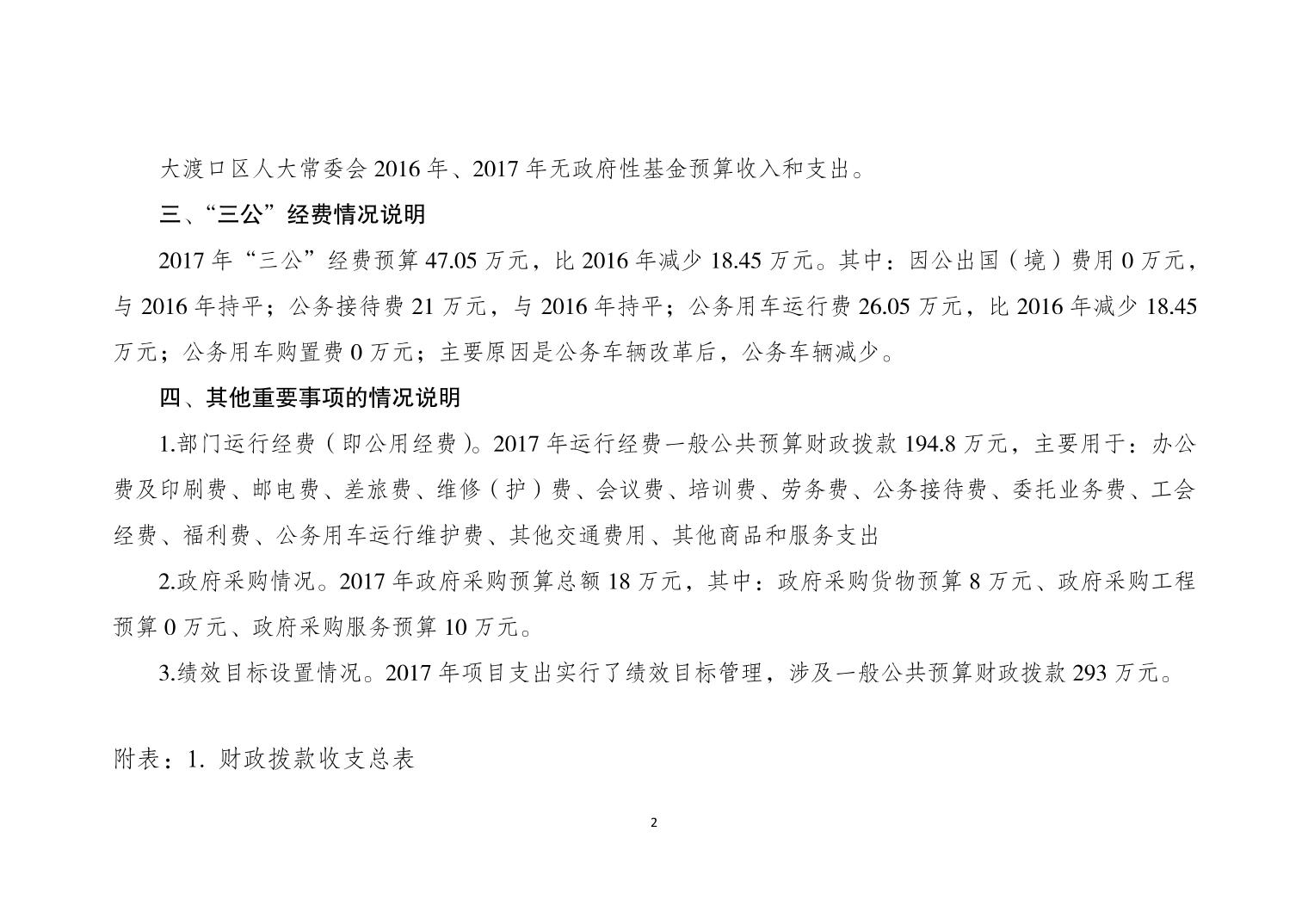 大渡口区人大常委会 2016 年、2017 年无政府性基金预算收入和支出。

三、“三公”经费情况说明

2017 年“三公”经费预算 47.05 万元，比 2016 年减少 18.45 万元。其中：因公出国（境）费用 0 万元，与 2016 年持平；公务接待费 21 万元，与 2016 年持平；公务用车运行费 26.05 万元，比 2016 年减少 18.45 万元；公务用车购置费 0 万元；主要原因是公务车辆改革后，公务车辆减少。

四、其他重要事项的情况说明

1.部门运行经费（即公用经费）。2017 年运行经费一般公共预算财政拨款 194.8 万元，主要用于：办公费及印刷费、邮电费、差旅费、维修（护）费、会议费、培训费、劳务费、公务接待费、委托业务费、工会经费、福利费、公务用车运行维护费、其他交通费用、其他商品和服务支出

2.政府采购情况。2017 年政府采购预算总额 18 万元，其中：政府采购货物预算 8 万元、政府采购工程预算 0 万元、政府采购服务预算 10 万元。

3.绩效目标设置情况。2017 年项目支出实行了绩效目标管理，涉及一般公共预算财政拨款 293 万元。

附表：1. 财政拨款收支总表

2